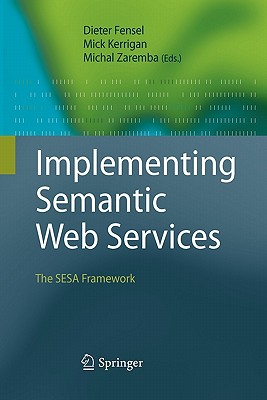 Dieter Fensel
Mick Kerrigan
Michal Zaremba (Eds.)

Implementing Semantic Web Services

The SESA Framework

Springer